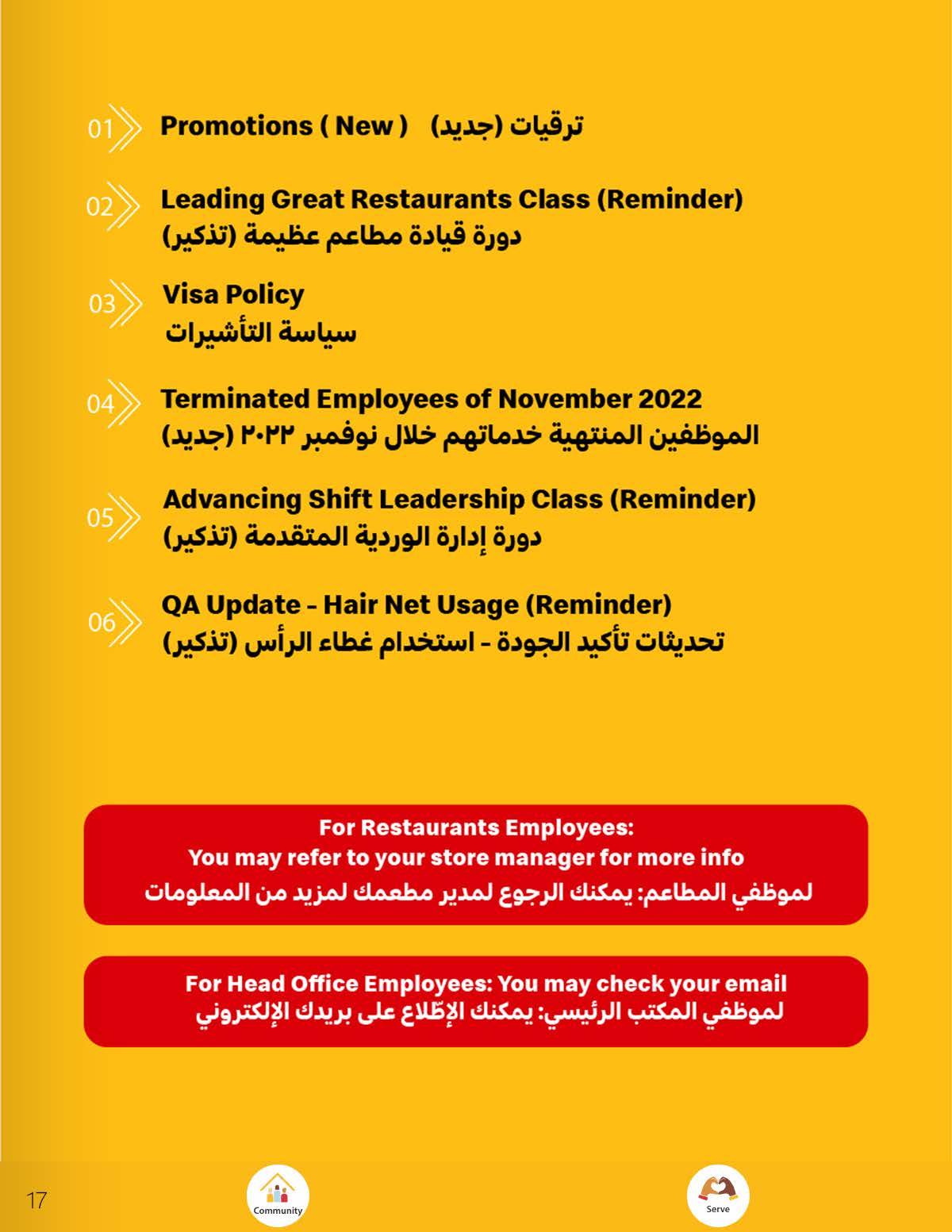 01 Promotions ( New ) ترقيات (جديد)

02 Leading Great Restaurants Class (Reminder)
دورة قيادة مطاعم عظيمة (تذكير)

03 Visa Policy
سياسة التأشيرات

04 Terminated Employees of November 2022
الموظفين المنتهية خدماتهم خلال نوفمبر ٢٠٢٢ (جديد)

05 Advancing Shift Leadership Class (Reminder)
دورة إدارة الوردية المتقدمة (تذكير)

06 QA Update - Hair Net Usage (Reminder)
تحديثات تأكيد الجودة - استخدام غطاء الرأس (تذكير)

For Restaurants Employees:
You may refer to your store manager for more info
لموظفي المطاعم: يمكنك الرجوع لمدير مطعمك لمزيد من المعلومات

For Head Office Employees: You may check your email
لموظفي المكتب الرئيسي: يمكنك الإطّلاع على بريدك الإلكتروني

17

Community

Serve